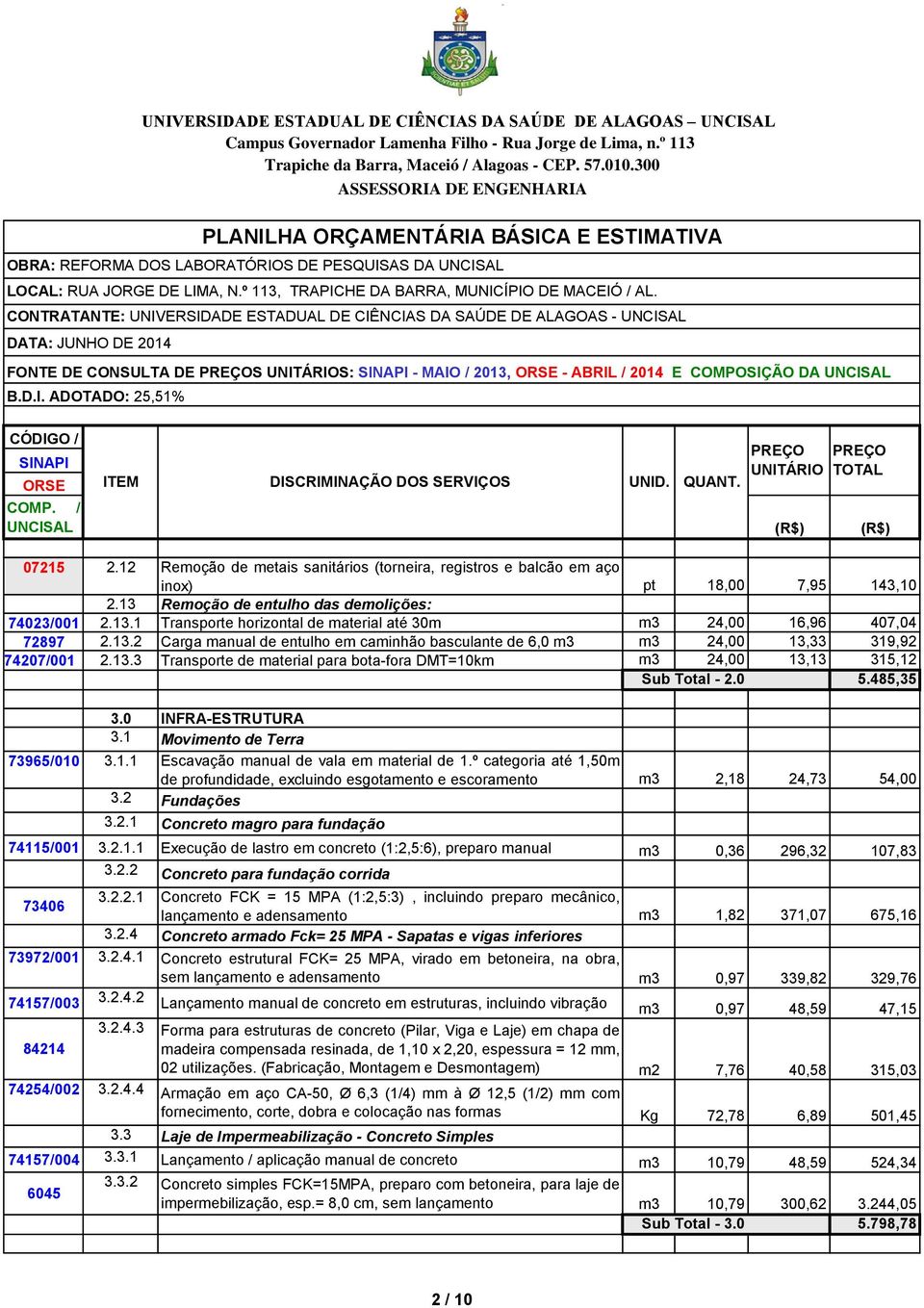 UNIVERSIDADE ESTADUAL DE CIÊNCIAS DA SAÚDE DE ALAGOAS – UNCISAL
Campus Governador Lamenha Filho - Rua Jorge de Lima, n.º 113
Trapiche da Barra, Maceió / Alagoas - CEP. 57.010.300
ASSESSORIA DE ENGENHARIA

PLANILHA ORÇAMENTÁRIA BÁSICA E ESTIMATIVA
OBRA: REFORMA DOS LABORATÓRIOS DE PESQUISAS DA UNCISAL
LOCAL: RUA JORGE DE LIMA, N.º 113, TRAPICHE DA BARRA, MUNICÍPIO DE MACEIÓ / AL.
CONTRATANTE: UNIVERSIDADE ESTADUAL DE CIÊNCIAS DA SAÚDE DE ALAGOAS - UNCISAL
DATA: JUNHO DE 2014
FONTE DE CONSULTA DE PREÇOS UNITÁRIOS: SINAPI - MAIO / 2013, ORSE - ABRIL / 2014 E COMPOSIÇÃO DA UNCISAL
B.D.I. ADOTADO: 25,51%

| CÓDIGO / SINAPI ORSE COMP. / UNCISAL | ITEM | DISCRIMINAÇÃO DOS SERVIÇOS | UNID. | QUANT. | PREÇO UNITÁRIO (R$) | PREÇO TOTAL (R$) |
|---|---|---|---|---|---|---|
| 07215 | 2.12 | Remoção de metais sanitários (torneira, registros e balcão em aço inox) | pt | 18,00 | 7,95 | 143,10 |
| | 2.13 | Remoção de entulho das demolições: | | | | |
| 74023/001 | 2.13.1 | Transporte horizontal de material até 30m | m3 | 24,00 | 16,96 | 407,04 |
| 72897 | 2.13.2 | Carga manual de entulho em caminhão basculante de 6,0 m3 | m3 | 24,00 | 13,33 | 319,92 |
| 74207/001 | 2.13.3 | Transporte de material para bota-fora DMT=10km | m3 | 24,00 | 13,13 | 315,12 |
| | | | Sub Total - 2.0 | | | 5.485,35 |
| | 3.0 | INFRA-ESTRUTURA | | | | |
| | 3.1 | Movimento de Terra | | | | |
| 73965/010 | 3.1.1 | Escavação manual de vala em material de 1.º categoria até 1,50m de profundidade, excluindo esgotamento e escoramento | m3 | 2,18 | 24,73 | 54,00 |
| | 3.2 | Fundações | | | | |
| | 3.2.1 | Concreto magro para fundação | | | | |
| 74115/001 | 3.2.1.1 | Execução de lastro em concreto (1:2,5:6), preparo manual | m3 | 0,36 | 296,32 | 107,83 |
| | 3.2.2 | Concreto para fundação corrida | | | | |
| 73406 | 3.2.2.1 | Concreto FCK = 15 MPA (1:2,5:3) , incluindo preparo mecânico, lançamento e adensamento | m3 | 1,82 | 371,07 | 675,16 |
| | 3.2.4 | Concreto armado Fck= 25 MPA - Sapatas e vigas inferiores | | | | |
| 73972/001 | 3.2.4.1 | Concreto estrutural FCK= 25 MPA, virado em betoneira, na obra, sem lançamento e adensamento | m3 | 0,97 | 339,82 | 329,76 |
| 74157/003 | 3.2.4.2 | Lançamento manual de concreto em estruturas, incluindo vibração | m3 | 0,97 | 48,59 | 47,15 |
| 84214 | 3.2.4.3 | Forma para estruturas de concreto (Pilar, Viga e Laje) em chapa de madeira compensada resinada, de 1,10 x 2,20, espessura = 12 mm, 02 utilizações. (Fabricação, Montagem e Desmontagem) | m2 | 7,76 | 40,58 | 315,03 |
| 74254/002 | 3.2.4.4 | Armação em aço CA-50, Ø 6,3 (1/4) mm à Ø 12,5 (1/2) mm com fornecimento, corte, dobra e colocação nas formas | Kg | 72,78 | 6,89 | 501,45 |
| | 3.3 | Laje de Impermeabilização - Concreto Simples | | | | |
| 74157/004 | 3.3.1 | Lançamento / aplicação manual de concreto | m3 | 10,79 | 48,59 | 524,34 |
| 6045 | 3.3.2 | Concreto simples FCK=15MPA, preparo com betoneira, para laje de impermebilização, esp.= 8,0 cm, sem lançamento | m3 | 10,79 | 300,62 | 3.244,05 |
| | | | Sub Total - 3.0 | | | 5.798,78 |

2 / 10